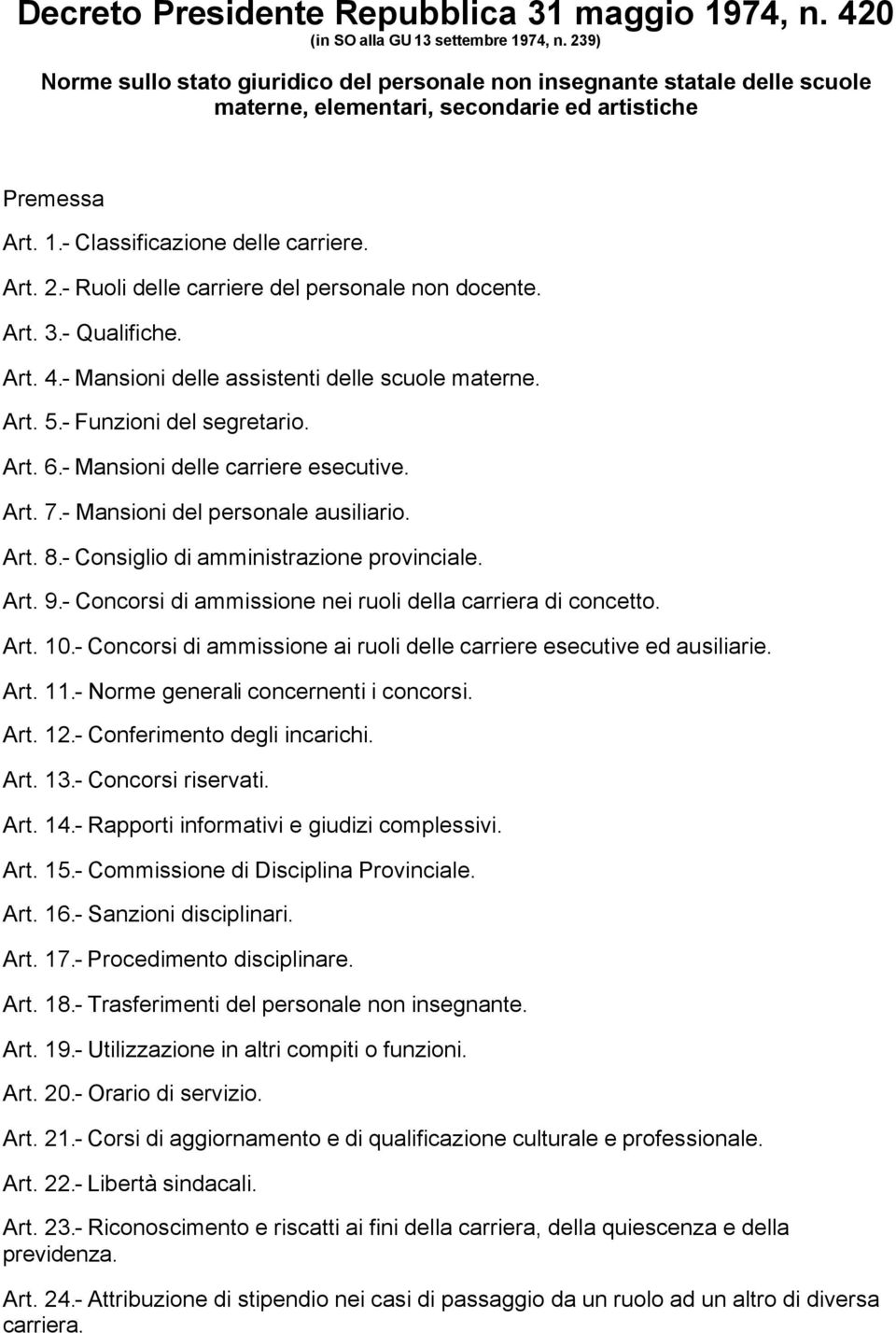 Decreto Presidente Repubblica 31 maggio 1974, n. 420
(in SO alla GU 13 settembre 1974, n. 239)

Norme sullo stato giuridico del personale non insegnante statale delle scuole materne, elementari, secondarie ed artistiche

Premessa

Art. 1.- Classificazione delle carriere.

Art. 2.- Ruoli delle carriere del personale non docente.

Art. 3.- Qualifiche.

Art. 4.- Mansioni delle assistenti delle scuole materne.

Art. 5.- Funzioni del segretario.

Art. 6.- Mansioni delle carriere esecutive.

Art. 7.- Mansioni del personale ausiliario.

Art. 8.- Consiglio di amministrazione provinciale.

Art. 9.- Concorsi di ammissione nei ruoli della carriera di concetto.

Art. 10.- Concorsi di ammissione ai ruoli delle carriere esecutive ed ausiliarie.

Art. 11.- Norme generali concernenti i concorsi.

Art. 12.- Conferimento degli incarichi.

Art. 13.- Concorsi riservati.

Art. 14.- Rapporti informativi e giudizi complessivi.

Art. 15.- Commissione di Disciplina Provinciale.

Art. 16.- Sanzioni disciplinari.

Art. 17.- Procedimento disciplinare.

Art. 18.- Trasferimenti del personale non insegnante.

Art. 19.- Utilizzazione in altri compiti o funzioni.

Art. 20.- Orario di servizio.

Art. 21.- Corsi di aggiornamento e di qualificazione culturale e professionale.

Art. 22.- Libertà sindacali.

Art. 23.- Riconoscimento e riscatti ai fini della carriera, della quiescenza e della previdenza.

Art. 24.- Attribuzione di stipendio nei casi di passaggio da un ruolo ad un altro di diversa carriera.